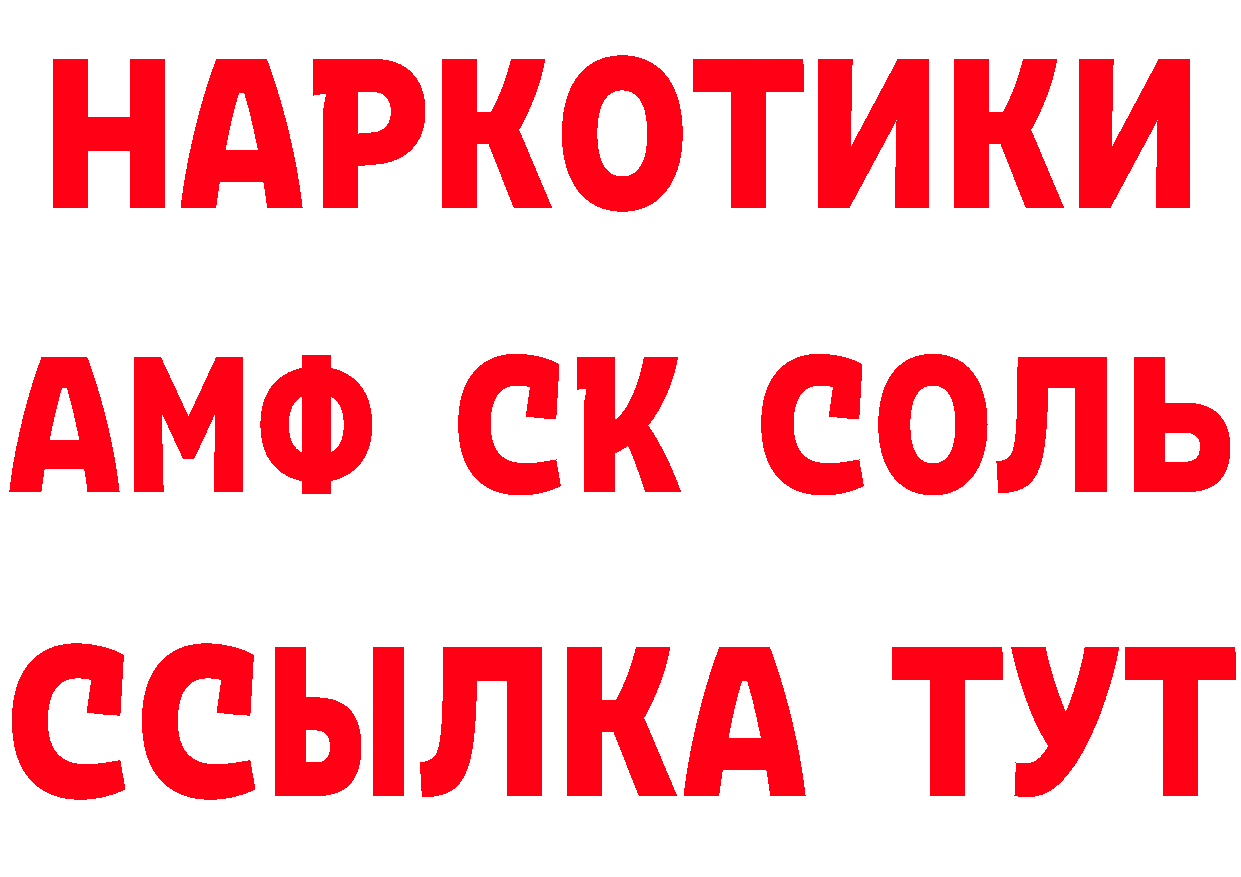 НАРКОТИКИ
АМФ СК СОЛЬ
ССЫЛКА ТУТ